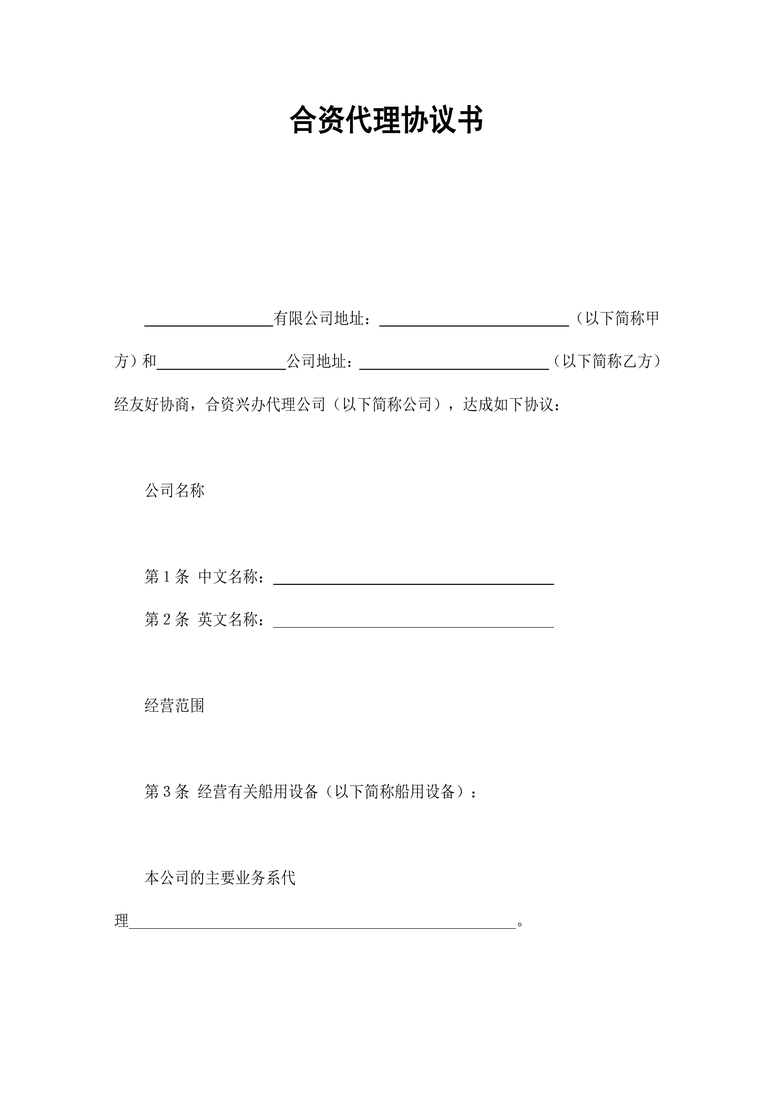 合资代理协议书

________________有限公司地址：________________________（以下简称甲方）和________________公司地址：________________________（以下简称乙方）经友好协商，合资兴办代理公司（以下简称公司），达成如下协议：

公司名称

第 1 条 中文名称：____________________________________

第 2 条 英文名称：____________________________________

经营范围

第 3 条 经营有关船用设备（以下简称船用设备）：

本公司的主要业务系代理__________________________________________________。